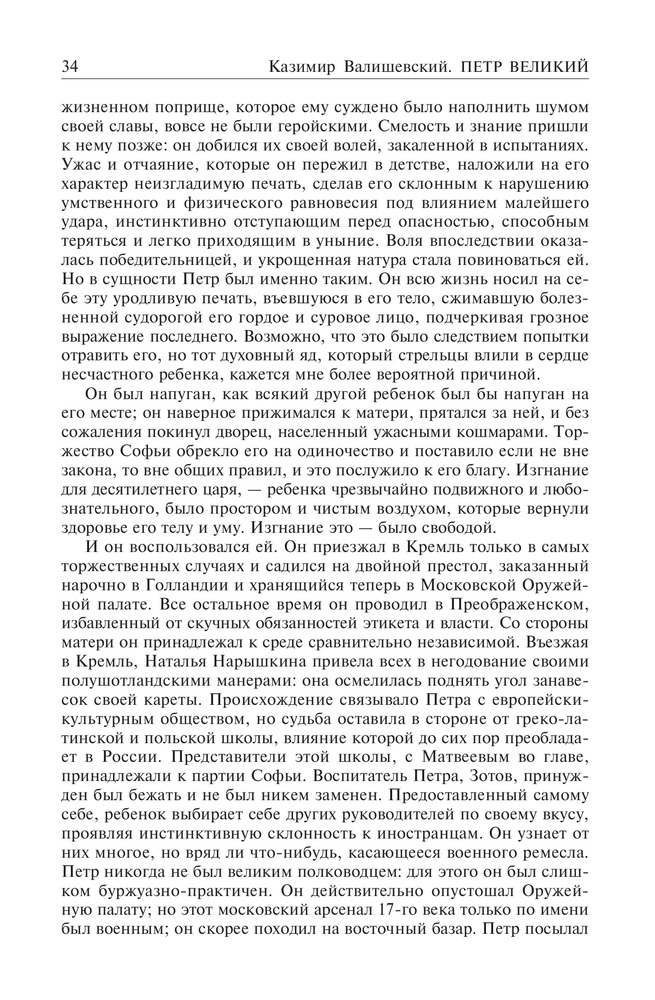 34 Казимир Валишевский. ПЕТР ВЕЛИКИЙ

жизненном поприще, которое ему суждено было наполнить шумом своей славы, вовсе не были геройскими. Смелость и знание пришли к нему позже: он добился их своей волей, закаленной в испытаниях. Ужас и отчаяние, которые он пережил в детстве, наложили на его характер неизгладимую печать, сделав его склонным к нарушению умственного и физического равновесия под влиянием малейшего удара, инстинктивно отступающим перед опасностью, способным теряться и легко приходящим в уныние. Воля впоследствии оказалась победительницей, и укрощенная натура стала повиноваться ей. Но в сущности Петр был именно таким. Он всю жизнь носил на себе эту уродливую печать, въевшуюся в его тело, сжимавшую болезненной судорогой его гордое и суровое лицо, подчеркивая грозное выражение последнего. Возможно, что это было следствием попытки отравить его, но тот духовный яд, который стрельцы влили в сердце несчастного ребенка, кажется мне более вероятной причиной.

Он был напуган, как всякий другой ребенок был бы напуган на его месте; он наверное прижимался к матери, прятался за ней, и без сожаления покинул дворец, населенный ужасными кошмарами. Торжество Софьи обрекло его на одиночество и поставило если не вне закона, то вне общих правил, и это послужило к его благу. Изгнание для десятилетнего царя, — ребенка чрезвычайно подвижного и любознательного, было простором и чистым воздухом, которые вернули здоровье его телу и уму. Изгнание это — было свободой.

И он воспользовался ей. Он приезжал в Кремль только в самых торжественных случаях и садился на двойной престол, заказанный нарочно в Голландии и хранящийся теперь в Московской Оружейной палате. Все остальное время он проводил в Преображенском, избавленный от скучных обязанностей этикета и власти. Со стороны матери он принадлежал к среде сравнительно независимой. Въезжая в Кремль, Наталья Нарышкина привела всех в негодование своими полушотландскими манерами: она осмелилась поднять угол занавесок своей кареты. Происхождение связывало Петра с европейски-культурным обществом, но судьба оставила в стороне от греко-латинской и польской школы, влияние которой до сих пор преобладает в России. Представители этой школы, с Матвеевым во главе, принадлежали к партии Софьи. Воспитатель Петра, Зотов, принужден был бежать и не был никем заменен. Предоставленный самому себе, ребенок выбирает себе других руководителей по своему вкусу, проявляя инстинктивную склонность к иностранцам. Он узнает от них многое, но вряд ли что-нибудь, касающееся военного ремесла. Петр никогда не был великим полководцем: для этого он был слишком буржуазно-практичен. Он действительно опустошал Оружейную палату; но этот московский арсенал 17-го века только по имени был военным; он скорее походил на восточный базар. Петр посылал